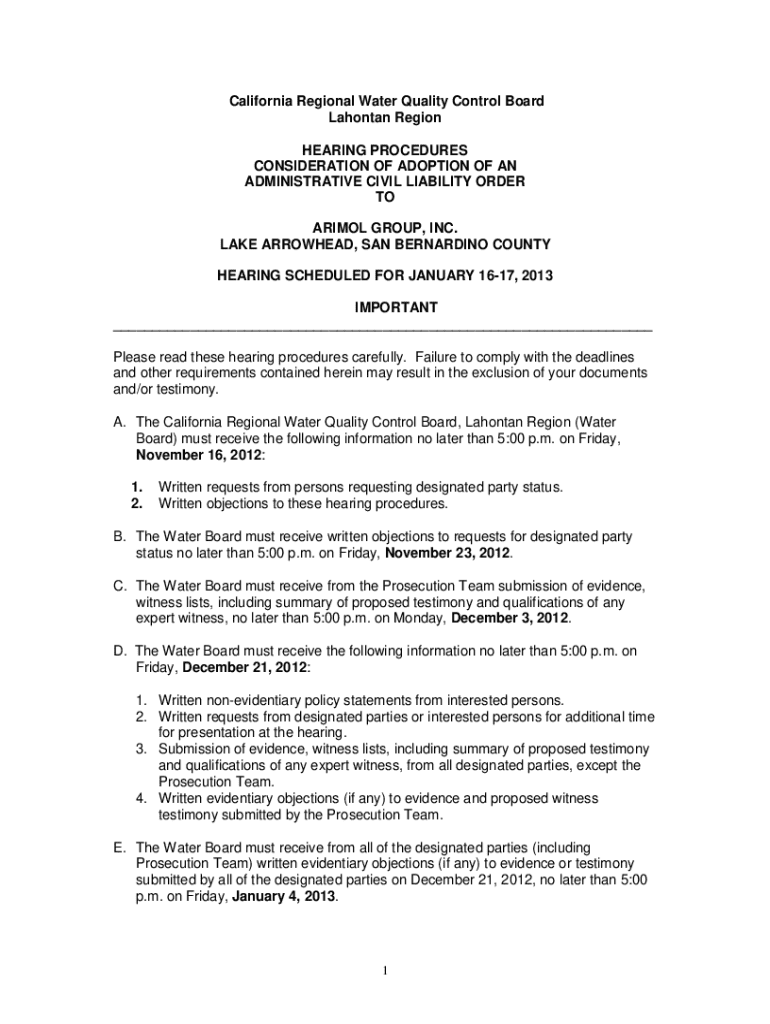 California Regional Water Quality Control Board
Lahontan Region

HEARING PROCEDURES
CONSIDERATION OF ADOPTION OF AN
ADMINISTRATIVE CIVIL LIABILITY ORDER
TO

ARIMOL GROUP, INC.
LAKE ARROWHEAD, SAN BERNARDINO COUNTY

HEARING SCHEDULED FOR JANUARY 16-17, 2013

IMPORTANT

Please read these hearing procedures carefully. Failure to comply with the deadlines and other requirements contained herein may result in the exclusion of your documents and/or testimony.

A. The California Regional Water Quality Control Board, Lahontan Region (Water Board) must receive the following information no later than 5:00 p.m. on Friday, November 16, 2012:

1. Written requests from persons requesting designated party status.
2. Written objections to these hearing procedures.

B. The Water Board must receive written objections to requests for designated party status no later than 5:00 p.m. on Friday, November 23, 2012.

C. The Water Board must receive from the Prosecution Team submission of evidence, witness lists, including summary of proposed testimony and qualifications of any expert witness, no later than 5:00 p.m. on Monday, December 3, 2012.

D. The Water Board must receive the following information no later than 5:00 p.m. on Friday, December 21, 2012:

1. Written non-evidentiary policy statements from interested persons.
2. Written requests from designated parties or interested persons for additional time for presentation at the hearing.
3. Submission of evidence, witness lists, including summary of proposed testimony and qualifications of any expert witness, from all designated parties, except the Prosecution Team.
4. Written evidentiary objections (if any) to evidence and proposed witness testimony submitted by the Prosecution Team.

E. The Water Board must receive from all of the designated parties (including Prosecution Team) written evidentiary objections (if any) to evidence or testimony submitted by all of the designated parties on December 21, 2012, no later than 5:00 p.m. on Friday, January 4, 2013.

1